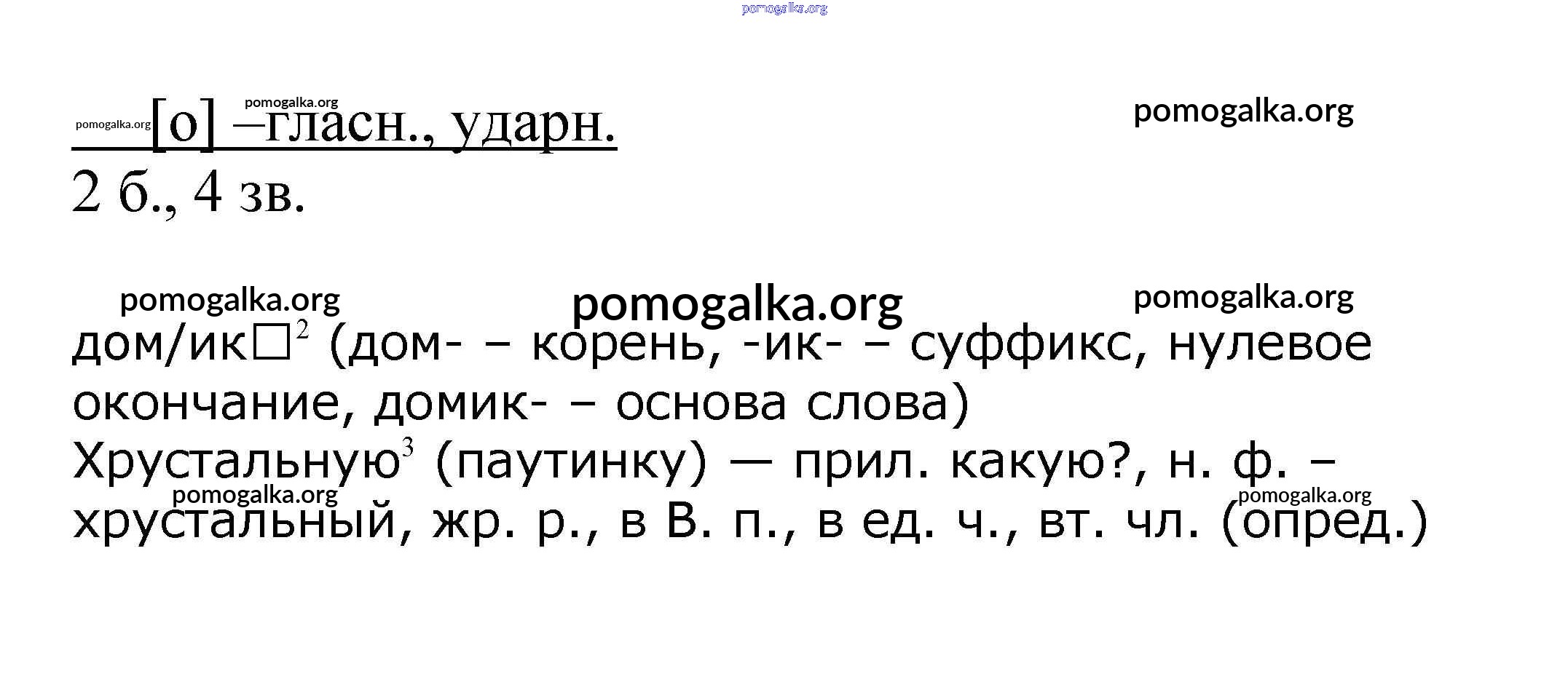 [о] –гласн., ударн.
2 б., 4 зв.

дом/ик□$^{2}$ (дом- – корень, -ик- – суффикс, нулевое окончание, домик- – основа слова)
Хрустальную$^{3}$ (паутинку) — прил. какую?, н. ф. – хрустальный, жр. р., в В. п., в ед. ч., вт. чл. (опред.)

pomogalka.org